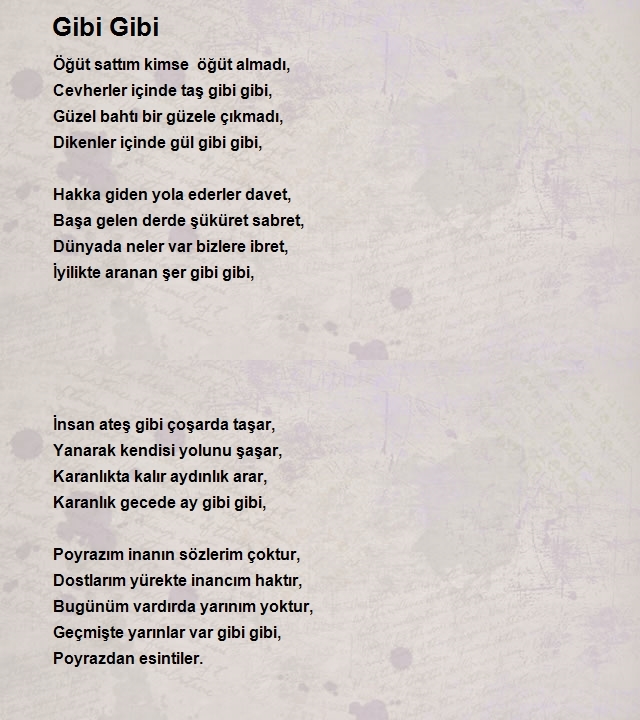 Gibi Gibi

Öğüt sattım kimse  öğüt almadı,
Cevherler içinde taş gibi gibi,
Güzel bahtı bir güzele çıkmadı,
Dikenler içinde gül gibi gibi,

Hakka giden yola ederler davet,
Başa gelen derde şüküret sabret,
Dünyada neler var bizlere ibret,
İyilikte aranan şer gibi gibi,

İnsan ateş gibi çoşarda taşar,
Yanarak kendisi yolunu şaşar,
Karanlıkta kalır aydınlık arar,
Karanlık gecede ay gibi gibi,

Poyrazım inanın sözlerim çoktur,
Dostlarım yürekte inancım haktır,
Bugünüm vardırda yarınım yoktur,
Geçmişte yarınlar var gibi gibi,
Poyrazdan esintiler.